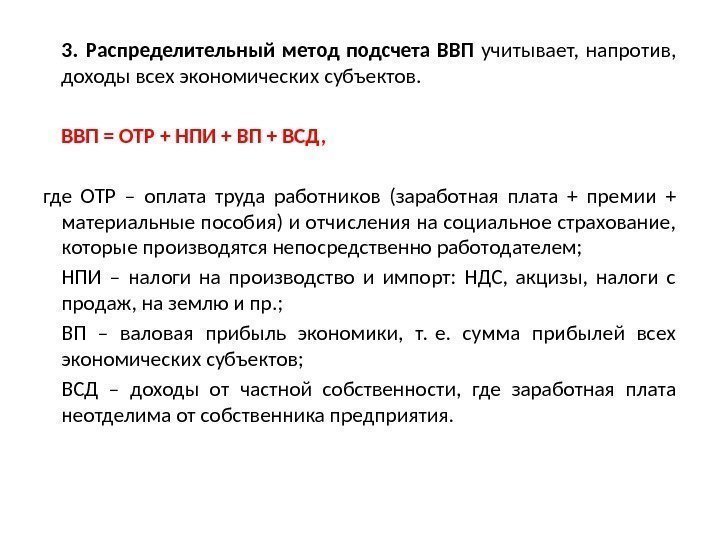 3. Распределительный метод подсчета ВВП учитывает, напротив, доходы всех экономических субъектов.

ВВП = ОТР + НПИ + ВП + ВСД,

где ОТР – оплата труда работников (заработная плата + премии + материальные пособия) и отчисления на социальное страхование, которые производятся непосредственно работодателем;

НПИ – налоги на производство и импорт: НДС, акцизы, налоги с продаж, на землю и пр.;

ВП – валовая прибыль экономики, т. е. сумма прибылей всех экономических субъектов;

ВСД – доходы от частной собственности, где заработная плата неотделима от собственника предприятия.